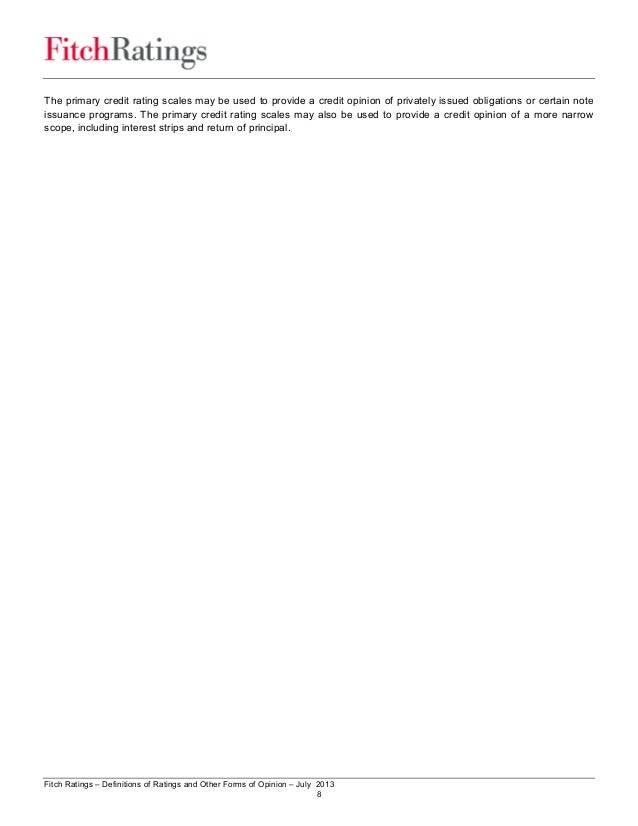 FitchRatings

The primary credit rating scales may be used to provide a credit opinion of privately issued obligations or certain note issuance programs. The primary credit rating scales may also be used to provide a credit opinion of a more narrow scope, including interest strips and return of principal.

Fitch Ratings – Definitions of Ratings and Other Forms of Opinion – July 2013
8